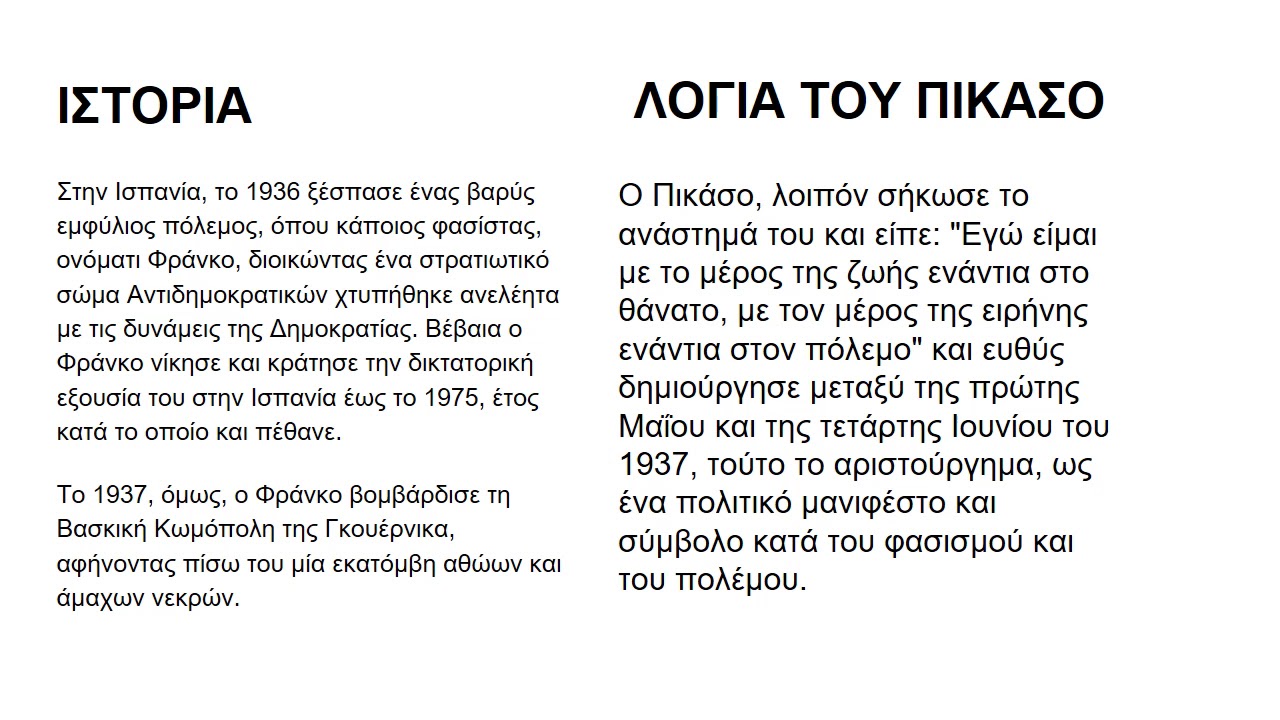 ΙΣΤΟΡΙΑ

Στην Ισπανία, το 1936 ξέσπασε ένας βαρύς εμφύλιος πόλεμος, όπου κάποιος φασίστας, ονόματι Φράνκο, διοικώντας ένα στρατιωτικό σώμα Αντιδημοκρατικών χτυπήθηκε ανελέητα με τις δυνάμεις της Δημοκρατίας. Βέβαια ο Φράνκο νίκησε και κράτησε την δικτατορική εξουσία του στην Ισπανία έως το 1975, έτος κατά το οποίο και πέθανε.

Το 1937, όμως, ο Φράνκο βομβάρδισε τη Βασκική Κωμόπολη της Γκουέρνικα, αφήνοντας πίσω του μία εκατόμβη αθώων και άμαχων νεκρών.

ΛΟΓΙΑ ΤΟΥ ΠΙΚΑΣΟ

Ο Πικάσο, λοιπόν σήκωσε το ανάστημά του και είπε: "Εγώ είμαι με το μέρος της ζωής ενάντια στο θάνατο, με τον μέρος της ειρήνης ενάντια στον πόλεμο" και ευθύς δημιούργησε μεταξύ της πρώτης Μαΐου και της τετάρτης Ιουνίου του 1937, τούτο το αριστούργημα, ως ένα πολιτικό μανιφέστο και σύμβολο κατά του φασισμού και του πολέμου.